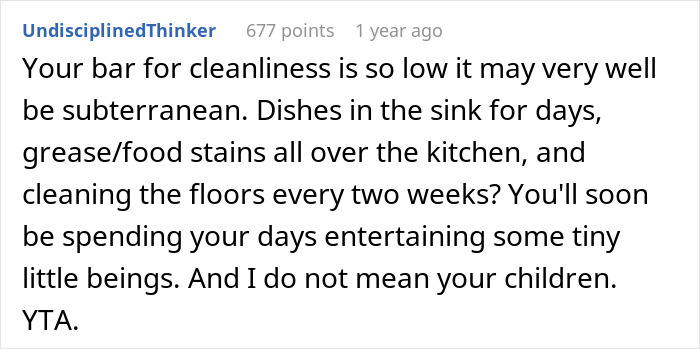 UndisciplinedThinker 677 points 1 year ago

Your bar for cleanliness is so low it may very well be subterranean. Dishes in the sink for days, grease/food stains all over the kitchen, and cleaning the floors every two weeks? You'll soon be spending your days entertaining some tiny little beings. And I do not mean your children. YTA.